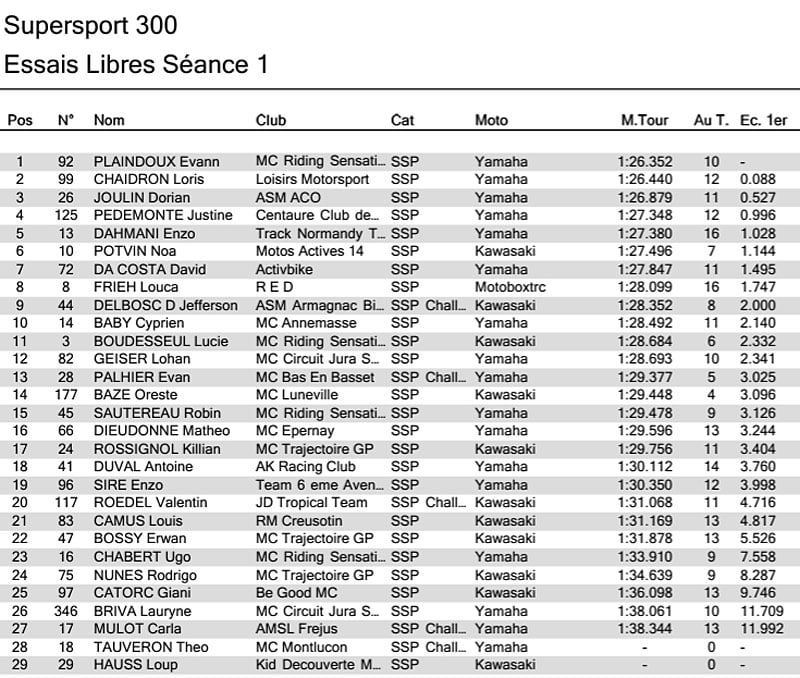 Supersport 300

Essais Libres Séance 1

| Pos | N° | Nom | Club | Cat | Moto | M.Tour | Au T. | Ec. 1er |
|---|---|---|---|---|---|---|---|---|
| 1 | 92 | PLAINDOUX Evann | MC Riding Sensati... | SSP | Yamaha | 1:26.352 | 10 | - |
| 2 | 99 | CHAIDRON Loris | Loisirs Motorsport | SSP | Yamaha | 1:26.440 | 12 | 0.088 |
| 3 | 26 | JOULIN Dorian | ASM ACO | SSP | Yamaha | 1:26.879 | 11 | 0.527 |
| 4 | 125 | PEDEMONTE Justine | Centaure Club de... | SSP | Yamaha | 1:27.348 | 12 | 0.996 |
| 5 | 13 | DAHMANI Enzo | Track Normandy T... | SSP | Yamaha | 1:27.380 | 16 | 1.028 |
| 6 | 10 | POTVIN Noa | Motos Actives 14 | SSP | Kawasaki | 1:27.496 | 7 | 1.144 |
| 7 | 72 | DA COSTA David | Activbike | SSP | Yamaha | 1:27.847 | 11 | 1.495 |
| 8 | 8 | FRIEH Louca | R E D | SSP | Motoboxtrc | 1:28.099 | 16 | 1.747 |
| 9 | 44 | DELBOSC D Jefferson | ASM Armagnac Bi... | SSP Chall... | Kawasaki | 1:28.352 | 8 | 2.000 |
| 10 | 14 | BABY Cyprien | MC Annemasse | SSP | Yamaha | 1:28.492 | 11 | 2.140 |
| 11 | 3 | BOUDESSEUL Lucie | MC Riding Sensati... | SSP | Kawasaki | 1:28.684 | 6 | 2.332 |
| 12 | 82 | GEISER Lohan | MC Circuit Jura S... | SSP | Yamaha | 1:28.693 | 10 | 2.341 |
| 13 | 28 | PALHIER Evan | MC Bas En Basset | SSP Chall... | Yamaha | 1:29.377 | 5 | 3.025 |
| 14 | 177 | BAZE Oreste | MC Luneville | SSP | Kawasaki | 1:29.448 | 4 | 3.096 |
| 15 | 45 | SAUTEREAU Robin | MC Riding Sensati... | SSP | Yamaha | 1:29.478 | 9 | 3.126 |
| 16 | 66 | DIEUDONNE Matheo | MC Epernay | SSP | Yamaha | 1:29.596 | 13 | 3.244 |
| 17 | 24 | ROSSIGNOL Killian | MC Trajectoire GP | SSP | Kawasaki | 1:29.756 | 11 | 3.404 |
| 18 | 41 | DUVAL Antoine | AK Racing Club | SSP | Yamaha | 1:30.112 | 14 | 3.760 |
| 19 | 96 | SIRE Enzo | Team 6 eme Aven... | SSP | Yamaha | 1:30.350 | 12 | 3.998 |
| 20 | 117 | ROEDEL Valentin | JD Tropical Team | SSP Chall... | Kawasaki | 1:31.068 | 11 | 4.716 |
| 21 | 83 | CAMUS Louis | RM Creusotin | SSP | Kawasaki | 1:31.169 | 13 | 4.817 |
| 22 | 47 | BOSSY Erwan | MC Trajectoire GP | SSP | Kawasaki | 1:31.878 | 13 | 5.526 |
| 23 | 16 | CHABERT Ugo | MC Riding Sensati... | SSP | Yamaha | 1:33.910 | 9 | 7.558 |
| 24 | 75 | NUNES Rodrigo | MC Trajectoire GP | SSP | Kawasaki | 1:34.639 | 9 | 8.287 |
| 25 | 97 | CATORC Giani | Be Good MC | SSP | Kawasaki | 1:36.098 | 13 | 9.746 |
| 26 | 346 | BRIVA Lauryne | MC Circuit Jura S... | SSP | Yamaha | 1:38.061 | 10 | 11.709 |
| 27 | 17 | MULOT Carla | AMSL Frejus | SSP Chall... | Yamaha | 1:38.344 | 13 | 11.992 |
| 28 | 18 | TAUVERON Theo | MC Montlucon | SSP Chall... | Yamaha | - | 0 | - |
| 29 | 29 | HAUSS Loup | Kid Decouverte M... | SSP | Kawasaki | - | 0 | - |